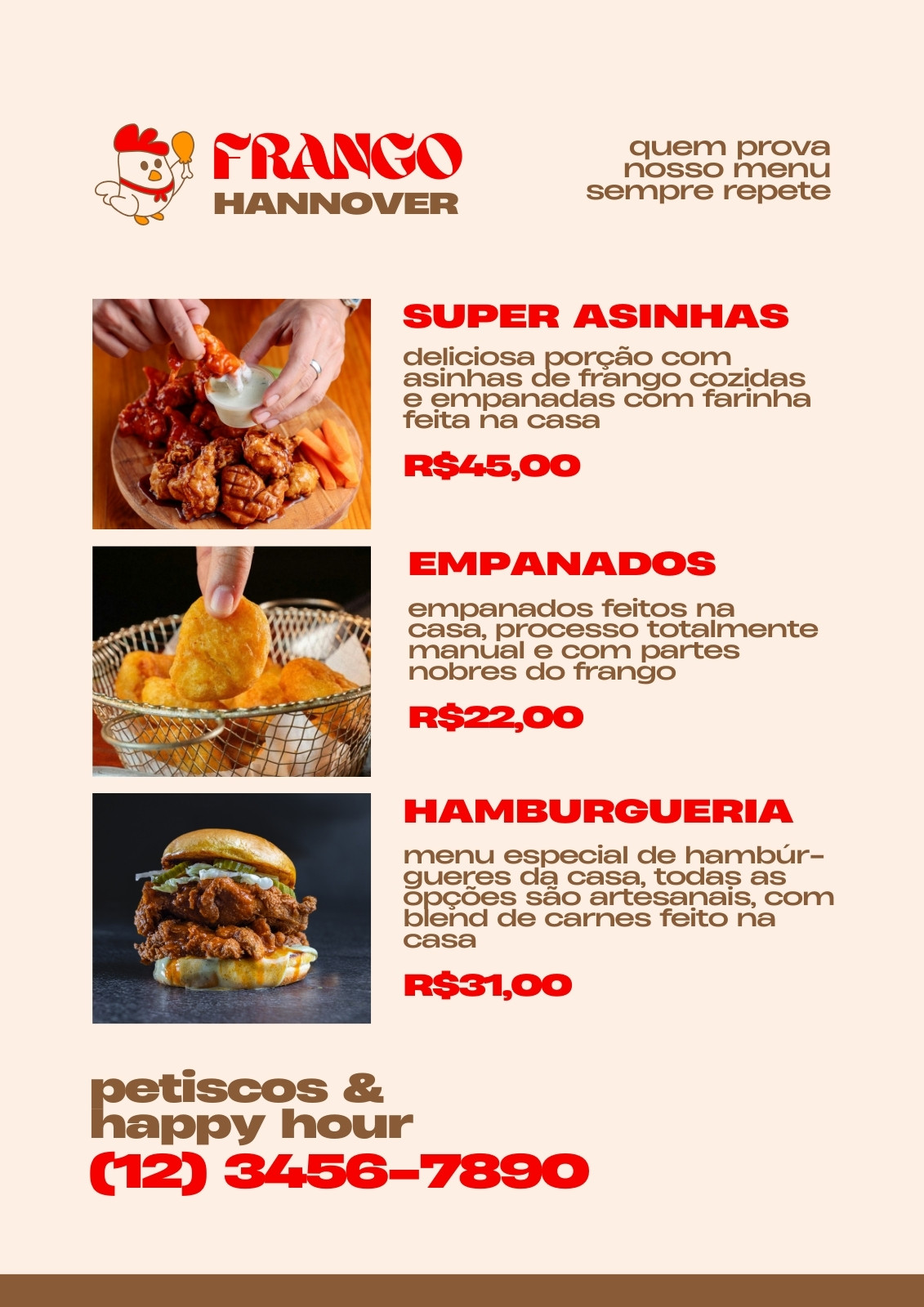 FRANGO
HANNOVER

quem prova
nosso menu
sempre repete

SUPER ASINHAS

deliciosa porção com asinhas de frango cozidas e empanadas com farinha feita na casa

R$45,00

EMPANADOS

empanados feitos na casa, processo totalmente manual e com partes nobres do frango

R$22,00

HAMBURGUERIA

menu especial de hambúrgueres da casa, todas as opções são artesanais, com blend de carnes feito na casa

R$31,00

petiscos &
happy hour
(12) 3456-7890